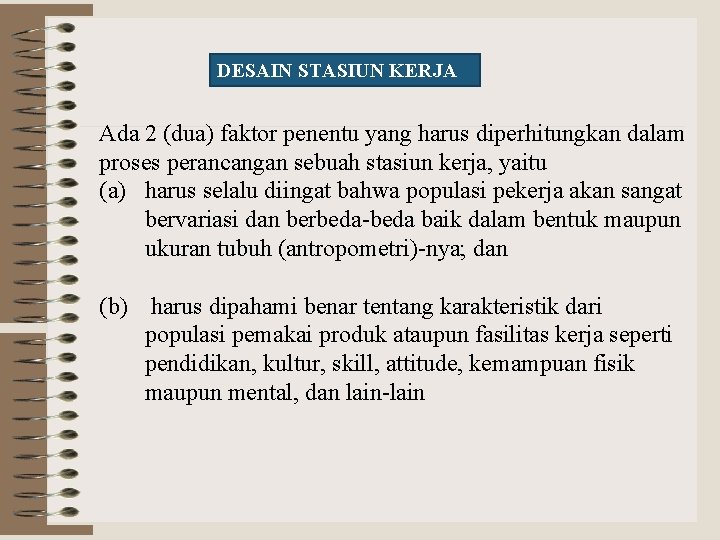 DESAIN STASIUN KERJA

Ada 2 (dua) faktor penentu yang harus diperhitungkan dalam proses perancangan sebuah stasiun kerja, yaitu

(a) harus selalu diingat bahwa populasi pekerja akan sangat bervariasi dan berbeda-beda baik dalam bentuk maupun ukuran tubuh (antropometri)-nya; dan

(b) harus dipahami benar tentang karakteristik dari populasi pemakai produk ataupun fasilitas kerja seperti pendidikan, kultur, skill, attitude, kemampuan fisik maupun mental, dan lain-lain